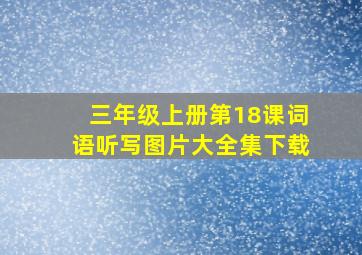 三年级上册第18课词语听写图片大全集下载